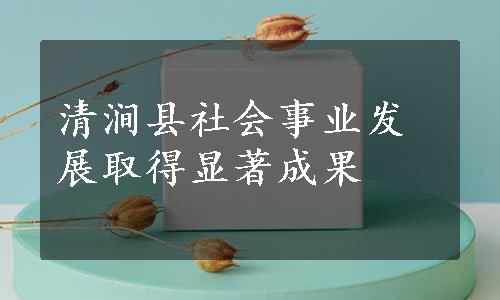 清涧县社会事业发展取得显著成果